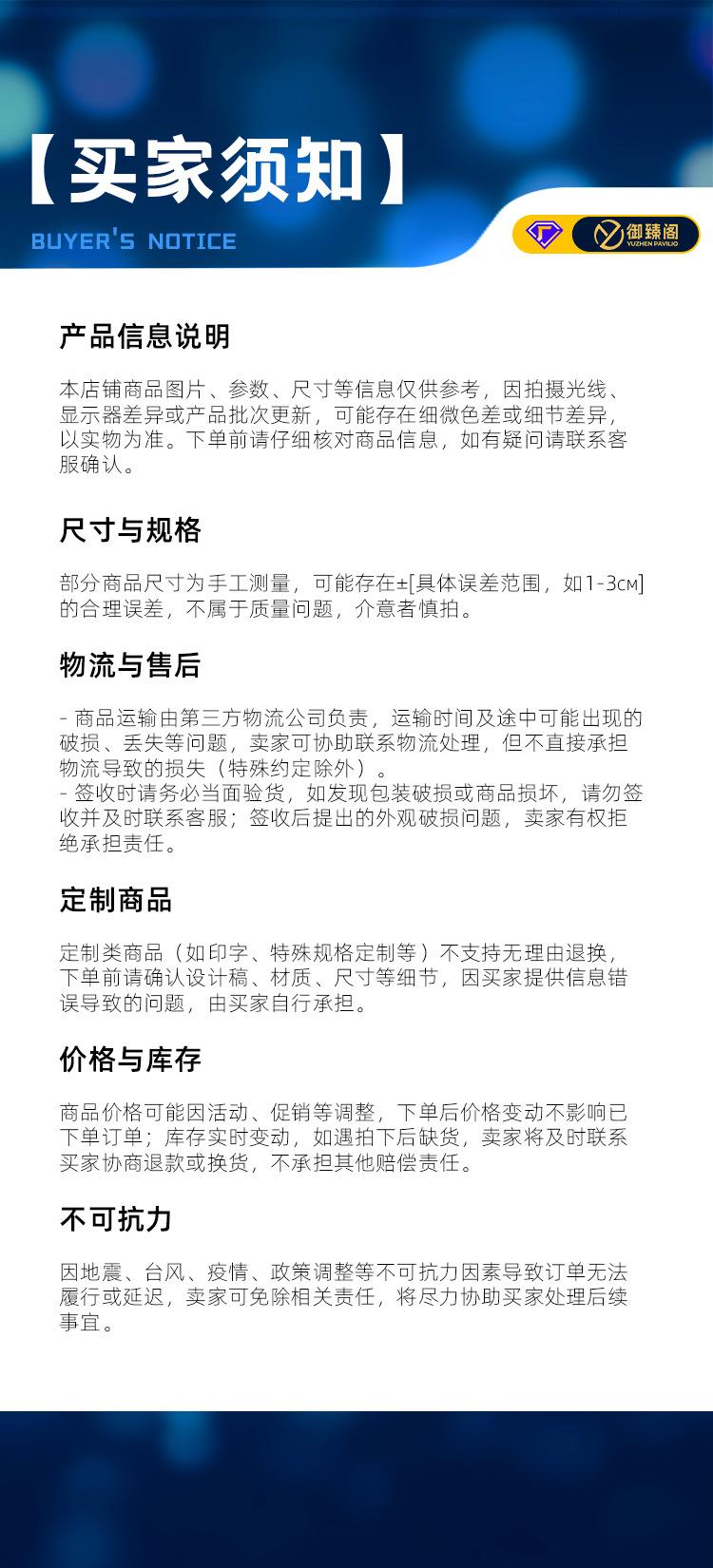 【买家须知】
BUYER'S NOTICE

御臻阁
YUZHEN PAVILIO

产品信息说明

本店铺商品图片、参数、尺寸等信息仅供参考，因拍摄光线、显示器差异或产品批次更新，可能存在细微色差或细节差异，以实物为准。下单前请仔细核对商品信息，如有疑问请联系客服确认。

尺寸与规格

部分商品尺寸为手工测量，可能存在±[具体误差范围，如1-3cm]的合理误差，不属于质量问题，介意者慎拍。

物流与售后

- 商品运输由第三方物流公司负责，运输时间及途中可能出现的破损、丢失等问题，卖家可协助联系物流处理，但不直接承担物流导致的损失（特殊约定除外）。
- 签收时请务必当面验货，如发现包装破损或商品损坏，请勿签收并及时联系客服；签收后提出的外观破损问题，卖家有权拒绝承担责任。

定制商品

定制类商品（如印字、特殊规格定制等）不支持无理由退换，下单前请确认设计稿、材质、尺寸等细节，因买家提供信息错误导致的问题，由买家自行承担。

价格与库存

商品价格可能因活动、促销等调整，下单后价格变动不影响已下单订单；库存实时变动，如遇拍下后缺货，卖家将及时联系买家协商退款或换货，不承担其他赔偿责任。

不可抗力

因地震、台风、疫情、政策调整等不可抗力因素导致订单无法履行或延迟，卖家可免除相关责任，将尽力协助买家处理后续事宜。